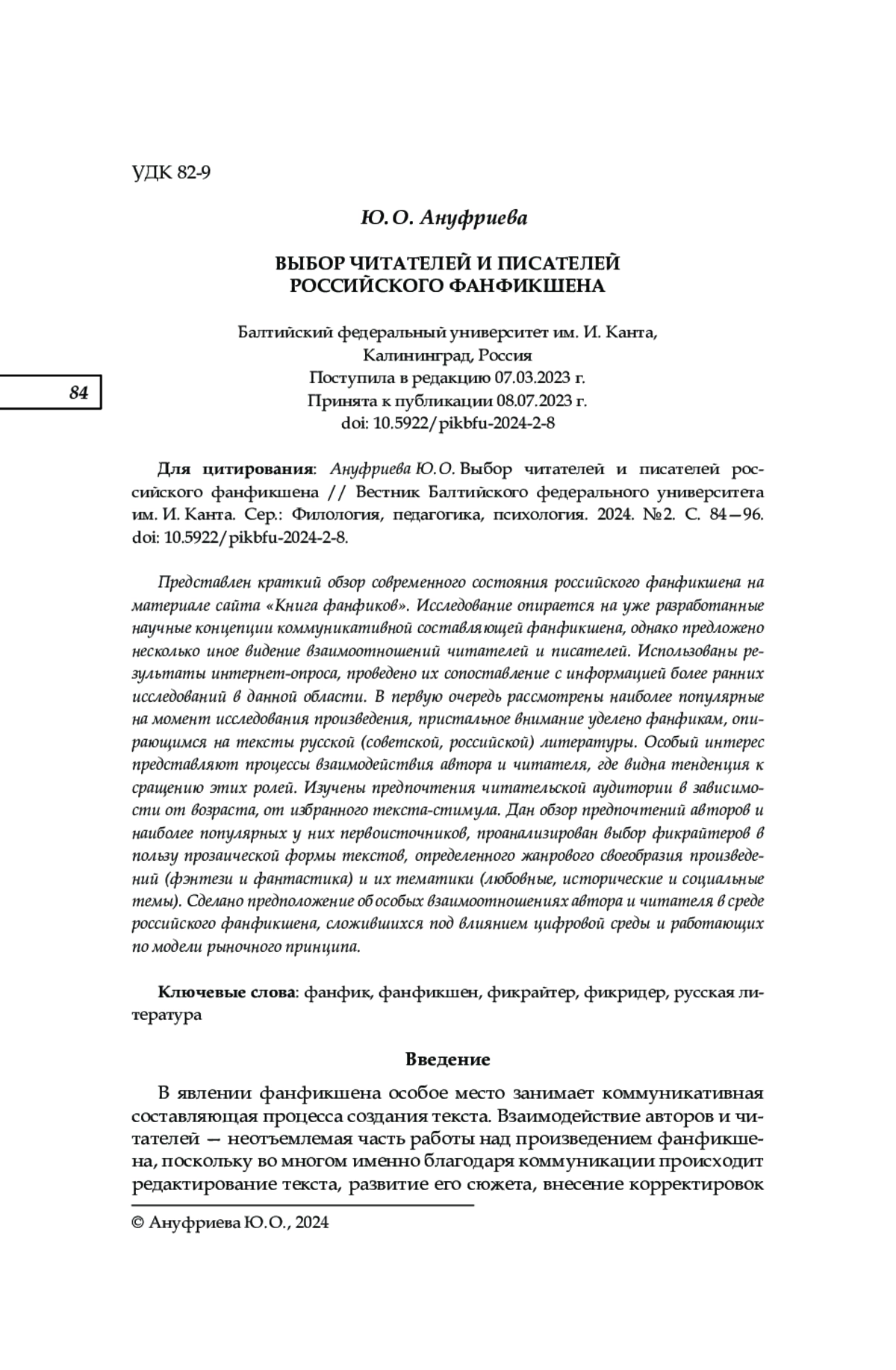 УДК 82-9

Ю. О. Ануфриева

ВЫБОР ЧИТАТЕЛЕЙ И ПИСАТЕЛЕЙ
РОССИЙСКОГО ФАНФИКШЕНА

Балтийский федеральный университет им. И. Канта,
Калининград, Россия
Поступила в редакцию 07.03.2023 г.
Принята к публикации 08.07.2023 г.
doi: 10.5922/pikbfu-2024-2-8

84

Для цитирования: Ануфриева Ю. О. Выбор читателей и писателей российского фанфикшена // Вестник Балтийского федерального университета им. И. Канта. Сер.: Филология, педагогика, психология. 2024. №2. С. 84—96. doi: 10.5922/pikbfu-2024-2-8.

Представлен краткий обзор современного состояния российского фанфикшена на материале сайта «Книга фанфиков». Исследование опирается на уже разработанные научные концепции коммуникативной составляющей фанфикшена, однако предложено несколько иное видение взаимоотношений читателей и писателей. Использованы результаты интернет-опроса, проведено их сопоставление с информацией более ранних исследований в данной области. В первую очередь рассмотрены наиболее популярные на момент исследования произведения, пристальное внимание уделено фанфикам, опирающимся на тексты русской (советской, российской) литературы. Особый интерес представляют процессы взаимодействия автора и читателя, где видна тенденция к сращению этих ролей. Изучены предпочтения читательской аудитории в зависимости от возраста, от избранного текста-стимула. Дан обзор предпочтений авторов и наиболее популярных у них первоисточников, проанализирован выбор фикрайтеров в пользу прозаической формы текстов, определенного жанрового своеобразия произведений (фэнтези и фантастика) и их тематики (любовные, исторические и социальные темы). Сделано предположение об особых взаимоотношениях автора и читателя в среде российского фанфикшена, сложившихся под влиянием цифровой среды и работающих по модели рыночного принципа.

Ключевые слова: фанфик, фанфикшен, фикрайтер, фикридер, русская литература

Введение

В явлении фанфикшена особое место занимает коммуникативная составляющая процесса создания текста. Взаимодействие авторов и читателей — неотъемлемая часть работы над произведением фанфикшена, поскольку во многом именно благодаря коммуникации происходит редактирование текста, развитие его сюжета, внесение корректировок

© Ануфриева Ю. О., 2024